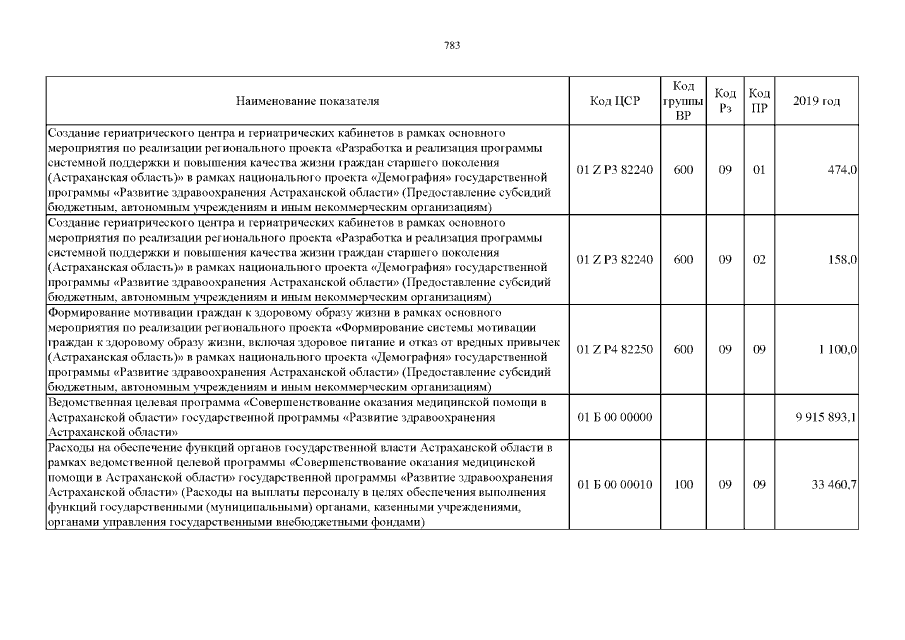 783

| Наименование показателя | Код ЦСР | Код группы ВР | Код Рз | Код ПР | 2019 год |
|---|---|---|---|---|---|
| Создание гериатрического центра и гериатрических кабинетов в рамках основного мероприятия по реализации регионального проекта «Разработка и реализация программы системной поддержки и повышения качества жизни граждан старшего поколения (Астраханская область)» в рамках национального проекта «Демография» государственной программы «Развитие здравоохранения Астраханской области» (Предоставление субсидий бюджетным, автономным учреждениям и иным некоммерческим организациям) | 01 Z P3 82240 | 600 | 09 | 01 | 474,0 |
| Создание гериатрического центра и гериатрических кабинетов в рамках основного мероприятия по реализации регионального проекта «Разработка и реализация программы системной поддержки и повышения качества жизни граждан старшего поколения (Астраханская область)» в рамках национального проекта «Демография» государственной программы «Развитие здравоохранения Астраханской области» (Предоставление субсидий бюджетным, автономным учреждениям и иным некоммерческим организациям) | 01 Z P3 82240 | 600 | 09 | 02 | 158,0 |
| Формирование мотивации граждан к здоровому образу жизни в рамках основного мероприятия по реализации регионального проекта «Формирование системы мотивации граждан к здоровому образу жизни, включая здоровое питание и отказ от вредных привычек (Астраханская область)» в рамках национального проекта «Демография» государственной программы «Развитие здравоохранения Астраханской области» (Предоставление субсидий бюджетным, автономным учреждениям и иным некоммерческим организациям) | 01 Z P4 82250 | 600 | 09 | 09 | 1 100,0 |
| Ведомственная целевая программа «Совершенствование оказания медицинской помощи в Астраханской области» государственной программы «Развитие здравоохранения Астраханской области» | 01 Б 00 00000 | | | | 9 915 893,1 |
| Расходы на обеспечение функций органов государственной власти Астраханской области в рамках ведомственной целевой программы «Совершенствование оказания медицинской помощи в Астраханской области» государственной программы «Развитие здравоохранения Астраханской области» (Расходы на выплаты персоналу в целях обеспечения выполнения функций государственными (муниципальными) органами, казенными учреждениями, органами управления государственными внебюджетными фондами) | 01 Б 00 00010 | 100 | 09 | 09 | 33 460,7 |